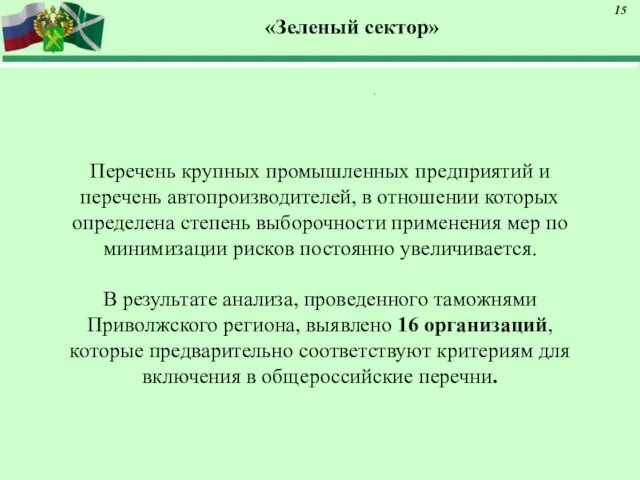 15

«Зеленый сектор»

Перечень крупных промышленных предприятий и перечень автопроизводителей, в отношении которых определена степень выборочности применения мер по минимизации рисков постоянно увеличивается.

В результате анализа, проведенного таможнями Приволжского региона, выявлено 16 организаций, которые предварительно соответствуют критериям для включения в общероссийские перечни.